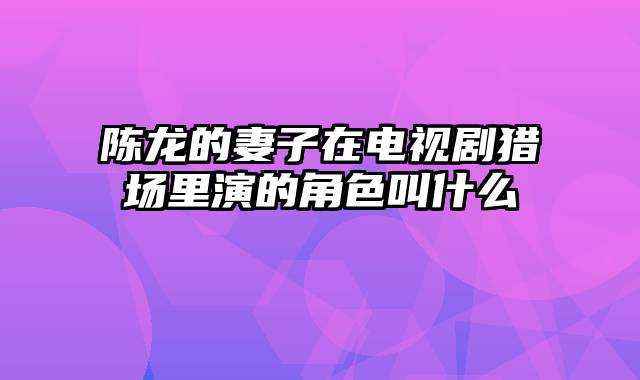 陈龙的妻子在电视剧猎场里演的角色叫什么